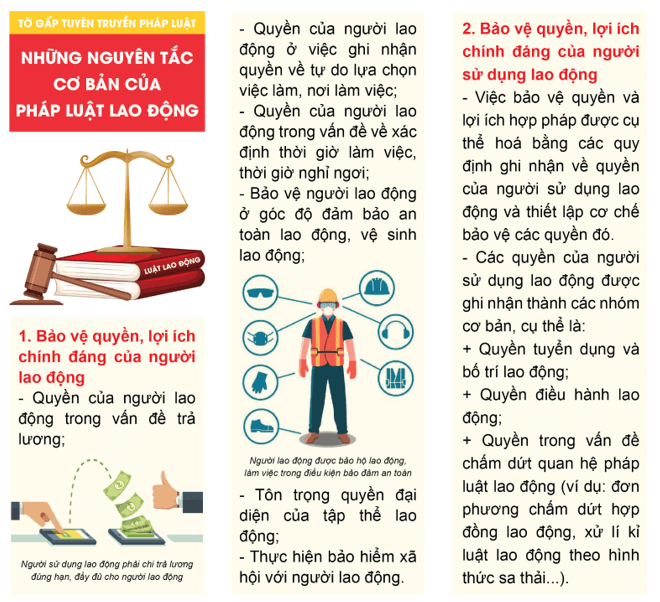 TỜ GẤP TUYÊN TRUYỀN PHÁP LUẬT

NHỮNG NGUYÊN TẮC CƠ BẢN CỦA PHÁP LUẬT LAO ĐỘNG

LUẬT LAO ĐỘNG

1. Bảo vệ quyền, lợi ích chính đáng của người lao động

- Quyền của người lao động trong vấn đề trả lương;

Người sử dụng lao động phải chi trả lương đúng hạn, đầy đủ cho người lao động

- Quyền của người lao động ở việc ghi nhận quyền về tự do lựa chọn việc làm, nơi làm việc;

- Quyền của người lao động trong vấn đề về xác định thời giờ làm việc, thời giờ nghỉ ngơi;

- Bảo vệ người lao động ở góc độ đảm bảo an toàn lao động, vệ sinh lao động;

Người lao động được bảo hộ lao động, làm việc trong điều kiện bảo đảm an toàn

- Tôn trọng quyền đại diện của tập thể lao động;

- Thực hiện bảo hiểm xã hội với người lao động.

2. Bảo vệ quyền, lợi ích chính đáng của người sử dụng lao động

- Việc bảo vệ quyền và lợi ích hợp pháp được cụ thể hoá bằng các quy định ghi nhận về quyền của người sử dụng lao động và thiết lập cơ chế bảo vệ các quyền đó.

- Các quyền của người sử dụng lao động được ghi nhận thành các nhóm cơ bản, cụ thể là:

+ Quyền tuyển dụng và bố trí lao động;

+ Quyền điều hành lao động;

+ Quyền trong vấn đề chấm dứt quan hệ pháp luật lao động (ví dụ: đơn phương chấm dứt hợp đồng lao động, xử lí kỉ luật lao động theo hình thức sa thải...).